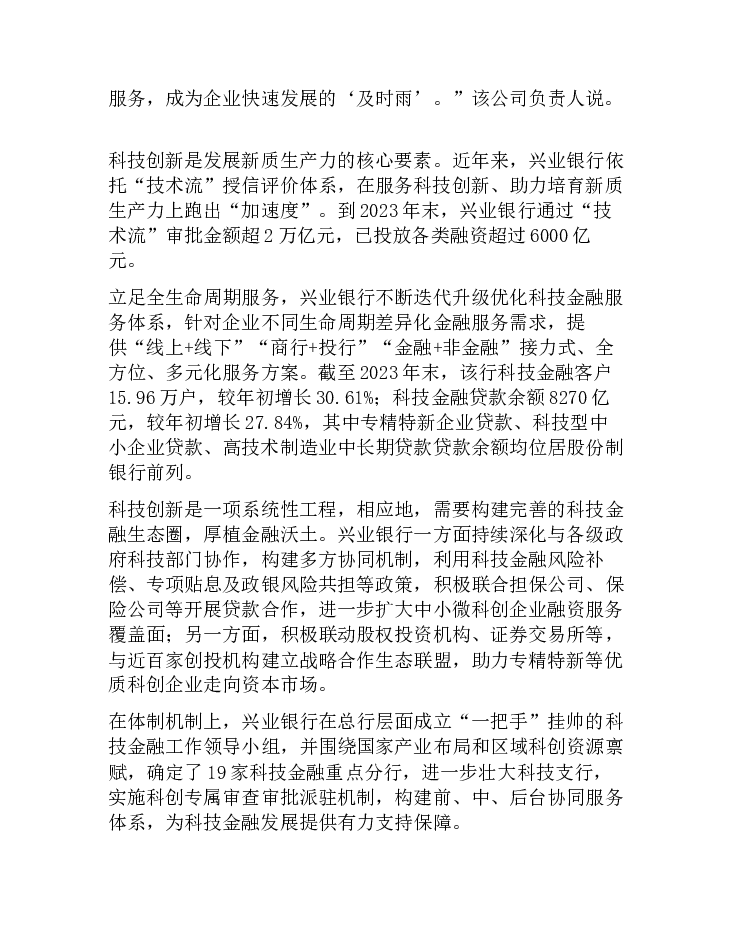 服务，成为企业快速发展的‘及时雨’。”该公司负责人说。

科技创新是发展新质生产力的核心要素。近年来，兴业银行依托“技术流”授信评价体系，在服务科技创新、助力培育新质生产力上跑出“加速度”。到2023年末，兴业银行通过“技术流”审批金额超2万亿元，已投放各类融资超过6000亿元。

立足全生命周期服务，兴业银行不断迭代升级优化科技金融服务体系，针对企业不同生命周期差异化金融服务需求，提供“线上+线下”“商行+投行”“金融+非金融”接力式、全方位、多元化服务方案。截至2023年末，该行科技金融客户15.96万户，较年初增长30.61%；科技金融贷款余额8270亿元，较年初增长27.84%，其中专精特新企业贷款、科技型中小企业贷款、高技术制造业中长期贷款贷款余额均位居股份制银行前列。

科技创新是一项系统性工程，相应地，需要构建完善的科技金融生态圈，厚植金融沃土。兴业银行一方面持续深化与各级政府科技部门协作，构建多方协同机制，利用科技金融风险补偿、专项贴息及政银风险共担等政策，积极联合担保公司、保险公司等开展贷款合作，进一步扩大中小微科创企业融资服务覆盖面；另一方面，积极联动股权投资机构、证券交易所等，与近百家创投机构建立战略合作生态联盟，助力专精特新等优质科创企业走向资本市场。

在体制机制上，兴业银行在总行层面成立“一把手”挂帅的科技金融工作领导小组，并围绕国家产业布局和区域科创资源禀赋，确定了19家科技金融重点分行，进一步壮大科技支行，实施科创专属审查审批派驻机制，构建前、中、后台协同服务体系，为科技金融发展提供有力支持保障。